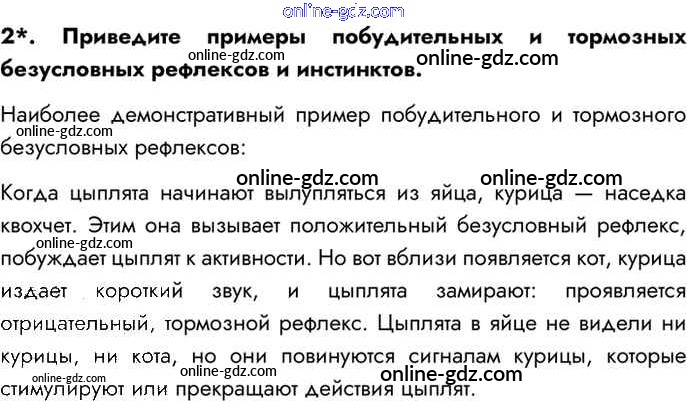 2*. Приведите примеры побудительных и тормозных безусловных рефлексов и инстинктов.

Наиболее демонстративный пример побудительного и тормозного безусловных рефлексов:

Когда цыплята начинают вылупляться из яйца, курица — наседка квохчет. Этим она вызывает положительный безусловный рефлекс, побуждает цыплят к активности. Но вот вблизи появляется кот, курица издает короткий звук, и цыплята замирают: проявляется отрицательный, тормозной рефлекс. Цыплята в яйце не видели ни курицы, ни кота, но они повинуются сигналам курицы, которые стимулируют или прекращают действия цыплят.

online-gdz.com